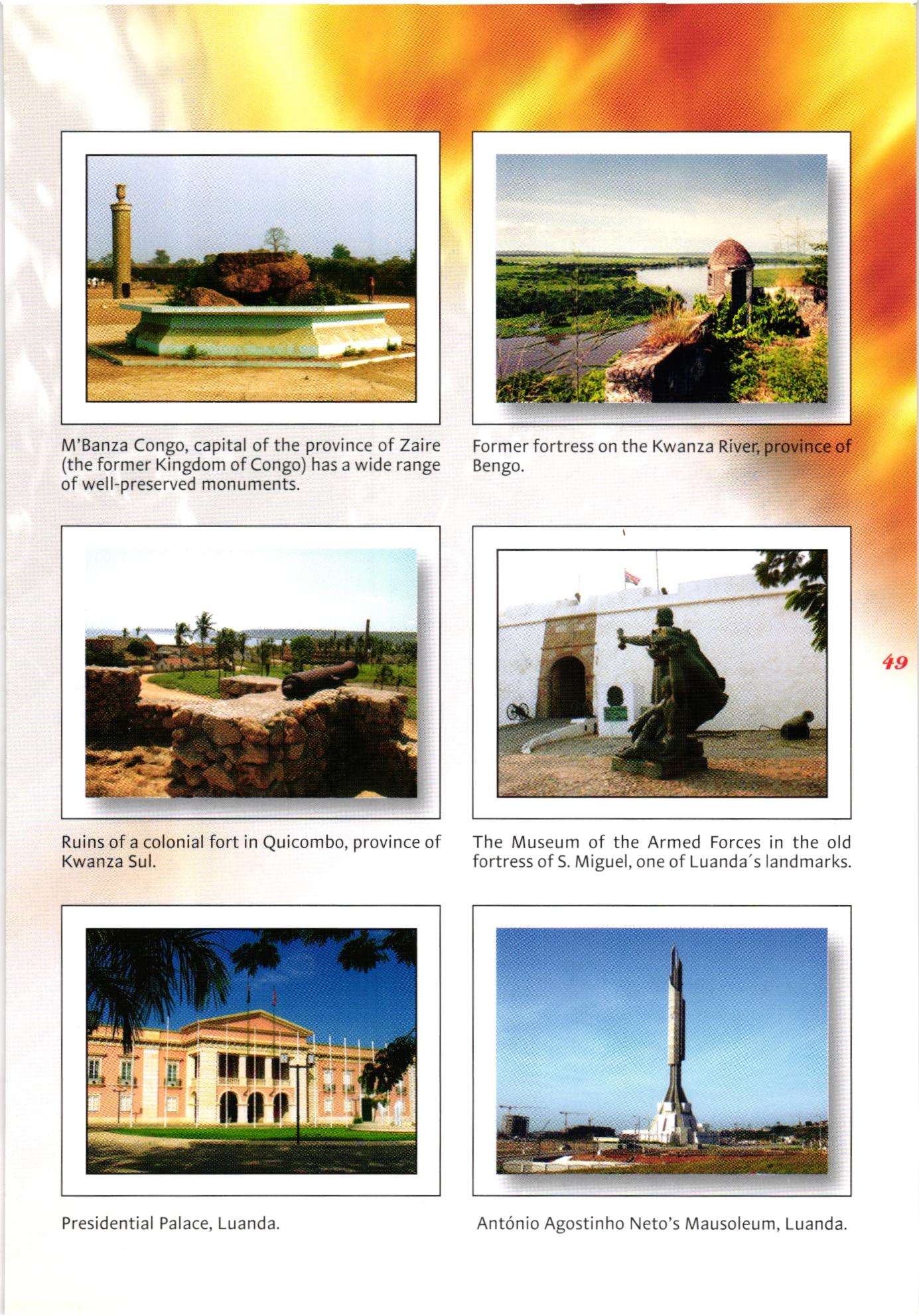 M'Banza Congo, capital of the province of Zaire (the former Kingdom of Congo) has a wide range of well-preserved monuments.

Former fortress on the Kwanza River, province of Bengo.

Ruins of a colonial fort in Quicombo, province of Kwanza Sul.

The Museum of the Armed Forces in the old fortress of S. Miguel, one of Luanda's landmarks.

49

Presidential Palace, Luanda.

António Agostinho Neto's Mausoleum, Luanda.